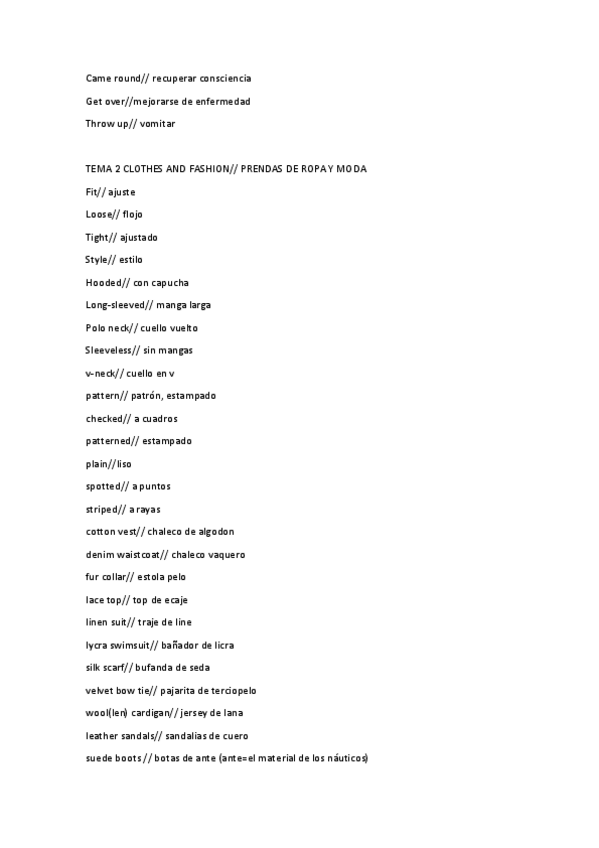 Came round// recuperar consciencia

Get over//mejorarse de enfermedad

Throw up// vomitar

TEMA 2 CLOTHES AND FASHION// PRENDAS DE ROPA Y MODA

Fit// ajuste

Loose// flojo

Tight// ajustado

Style// estilo

Hooded// con capucha

Long-sleeved// manga larga

Polo neck// cuello vuelto

Sleeveless// sin mangas

v-neck// cuello en v

pattern// patrón, estampado

checked// a cuadros

patterned// estampado

plain//liso

spotted// a puntos

striped// a rayas

cotton vest// chaleco de algodon

denim waistcoat// chaleco vaquero

fur collar// estola pelo

lace top// top de ecaje

linen suit// traje de line

lycra swimsuit// bañador de licra

silk scarf// bufanda de seda

velvet bow tie// pajarita de terciopelo

wool(len) cardigan// jersey de lana

leather sandals// sandalias de cuero

suede boots // botas de ante (ante=el material de los náuticos)